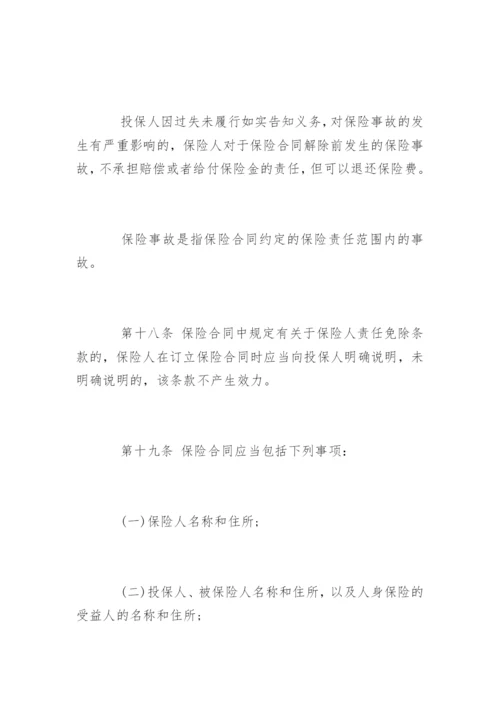 投保人因过失未履行如实告知义务，对保险事故的发生有严重影响的，保险人对于保险合同解除前发生的保险事故，不承担赔偿或者给付保险金的责任，但可以退还保险费。

保险事故是指保险合同约定的保险责任范围内的事故。

第十八条 保险合同中规定有关于保险人责任免除条款的，保险人在订立保险合同时应当向投保人明确说明，未明确说明的，该条款不产生效力。

第十九条 保险合同应当包括下列事项：

(一)保险人名称和住所；

(二)投保人、被保险人名称和住所，以及人身保险的受益人的名称和住所；